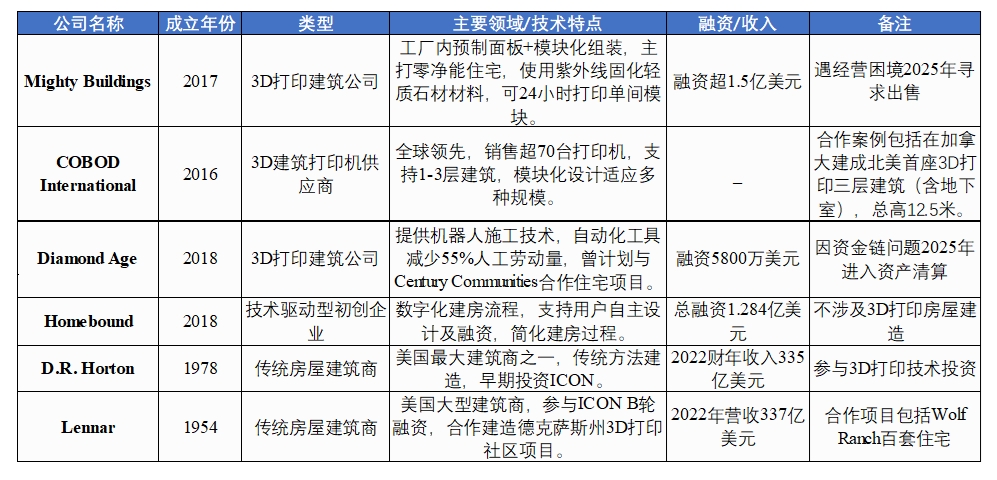 | 公司名称 | 成立年份 | 类型 | 主要领域/技术特点 | 融资/收入 | 备注 |
|---|---|---|---|---|---|
| Mighty Buildings | 2017 | 3D打印建筑公司 | 工厂内预制面板+模块化组装，主打零净能住宅，使用紫外线固化轻质石材材料，可24小时打印单间模块。 | 融资超1.5亿美元 | 遇经营困境2025年寻求出售 |
| COBOD International | 2016 | 3D建筑打印机供应商 | 全球领先，销售超70台打印机，支持1-3层建筑，模块化设计适应多种规模。 | – | 合作案例包括在加拿大建成北美首座3D打印三层建筑（含地下室），总高12.5米。 |
| Diamond Age | 2018 | 3D打印建筑公司 | 提供机器人施工技术，自动化工具减少55%人工劳动量，曾计划与Century Communities合作住宅项目。 | 融资5800万美元 | 因资金链问题2025年进入资产清算 |
| Homebound | 2018 | 技术驱动型初创企业 | 数字化建房流程，支持用户自主设计及融资，简化建房过程。 | 总融资1.284亿美元 | 不涉及3D打印房屋建造 |
| D.R. Horton | 1978 | 传统房屋建筑商 | 美国最大建筑商之一，传统方法建造，早期投资ICON。 | 2022财年收入335亿美元 | 参与3D打印技术投资 |
| Lennar | 1954 | 传统房屋建筑商 | 美国大型建筑商，参与ICON B轮融资，合作建造德克萨斯州3D打印社区项目。 | 2022年营收337亿美元 | 合作项目包括Wolf Ranch百套住宅 |